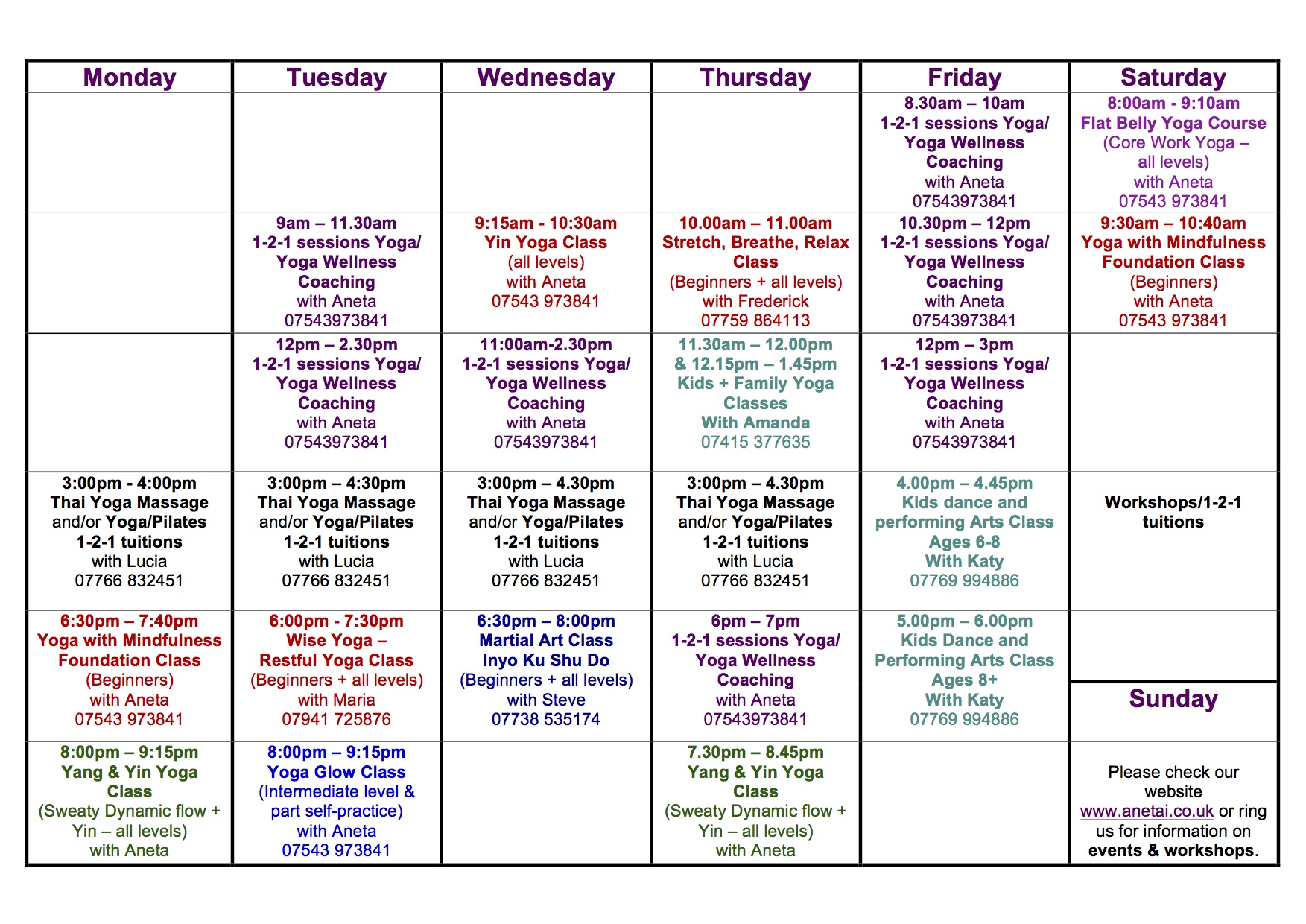 | Monday | Tuesday | Wednesday | Thursday | Friday | Saturday |
|---|---|---|---|---|---|
| | | | | 8.30am – 10am 1-2-1 sessions Yoga/ Yoga Wellness Coaching with Aneta 07543973841 | 8:00am - 9:10am Flat Belly Yoga Course (Core Work Yoga – all levels) with Aneta 07543 973841 |
| | 9am – 11.30am 1-2-1 sessions Yoga/ Yoga Wellness Coaching with Aneta 07543973841 | 9:15am - 10:30am Yin Yoga Class (all levels) with Aneta 07543 973841 | 10.00am – 11.00am Stretch, Breathe, Relax Class (Beginners + all levels) with Frederick 07759 864113 | 10.30pm – 12pm 1-2-1 sessions Yoga/ Yoga Wellness Coaching with Aneta 07543973841 | 9:30am – 10:40am Yoga with Mindfulness Foundation Class (Beginners) with Aneta 07543 973841 |
| | 12pm – 2.30pm 1-2-1 sessions Yoga/ Yoga Wellness Coaching with Aneta 07543973841 | 11:00am-2.30pm 1-2-1 sessions Yoga/ Yoga Wellness Coaching with Aneta 07543973841 | 11.30am – 12.00pm & 12.15pm – 1.45pm Kids + Family Yoga Classes With Amanda 07415 377635 | 12pm – 3pm 1-2-1 sessions Yoga/ Yoga Wellness Coaching with Aneta 07543973841 | |
| 3:00pm - 4:00pm Thai Yoga Massage and/or Yoga/Pilates 1-2-1 tuitions with Lucia 07766 832451 | 3:00pm – 4:30pm Thai Yoga Massage and/or Yoga/Pilates 1-2-1 tuitions with Lucia 07766 832451 | 3:00pm – 4.30pm Thai Yoga Massage and/or Yoga/Pilates 1-2-1 tuitions with Lucia 07766 832451 | 3:00pm – 4.30pm Thai Yoga Massage and/or Yoga/Pilates 1-2-1 tuitions with Lucia 07766 832451 | 4.00pm – 4.45pm Kids dance and performing Arts Class Ages 6-8 With Katy 07769 994886 | Workshops/1-2-1 tuitions |
| 6:30pm – 7:40pm Yoga with Mindfulness Foundation Class (Beginners) with Aneta 07543 973841 | 6:00pm - 7:30pm Wise Yoga – Restful Yoga Class (Beginners + all levels) with Maria 07941 725876 | 6:30pm – 8:00pm Martial Art Class Inyo Ku Shu Do (Beginners + all levels) with Steve 07738 535174 | 6pm – 7pm 1-2-1 sessions Yoga/ Yoga Wellness Coaching with Aneta 07543973841 | 5.00pm – 6.00pm Kids Dance and Performing Arts Class Ages 8+ With Katy 07769 994886 | Sunday |
| 8:00pm – 9:15pm Yang & Yin Yoga Class (Sweaty Dynamic flow + Yin – all levels) with Aneta | 8:00pm – 9:15pm Yoga Glow Class (Intermediate level & part self-practice) with Aneta 07543 973841 | | 7.30pm – 8.45pm Yang & Yin Yoga Class (Sweaty Dynamic flow + Yin – all levels) with Aneta | | Please check our website www.anetai.co.uk or ring us for information on events & workshops. |